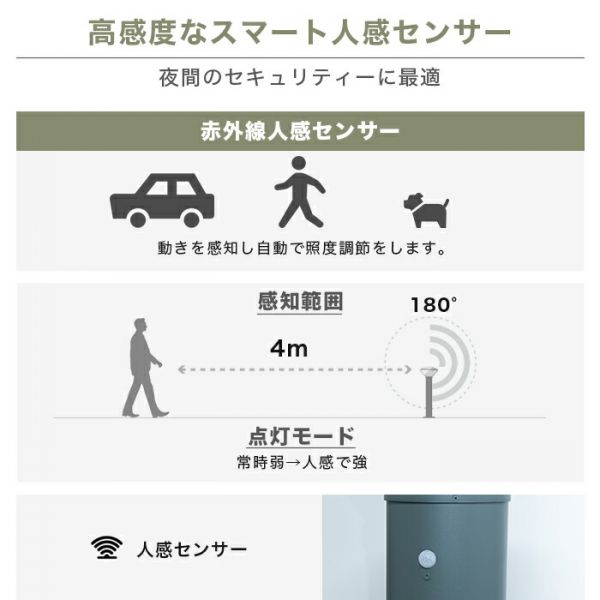 高感度なスマート人感センサー

夜間のセキュリティーに最適

赤外線人感センサー

動きを感知し自動で照度調節をします。

感知範囲

180°

4m

点灯モード

常時弱→人感で強

人感センサー